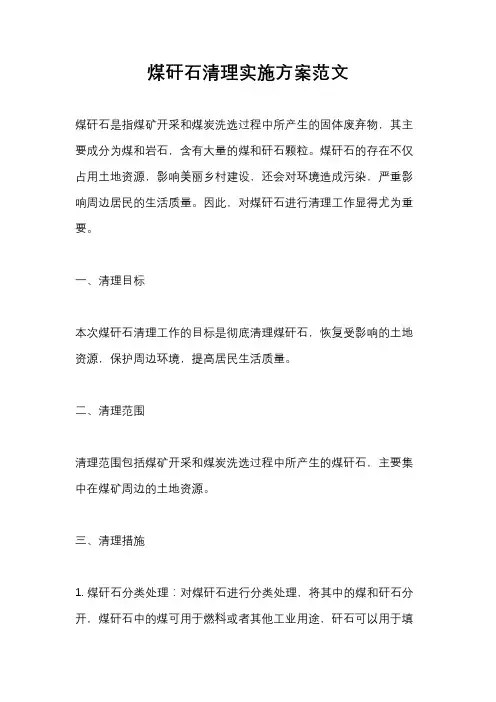 煤矸石清理实施方案范文

煤矸石是指煤矿开采和煤炭洗选过程中所产生的固体废弃物，其主要成分为煤和岩石，含有大量的煤和矸石颗粒。煤矸石的存在不仅占用土地资源，影响美丽乡村建设，还会对环境造成污染，严重影响周边居民的生活质量。因此，对煤矸石进行清理工作显得尤为重要。

一、清理目标

本次煤矸石清理工作的目标是彻底清理煤矸石，恢复受影响的土地资源，保护周边环境，提高居民生活质量。

二、清理范围

清理范围包括煤矿开采和煤炭洗选过程中所产生的煤矸石，主要集中在煤矿周边的土地资源。

三、清理措施

1. 煤矸石分类处理：对煤矸石进行分类处理，将其中的煤和矸石分开，煤矸石中的煤可用于燃料或者其他工业用途，矸石可以用于填